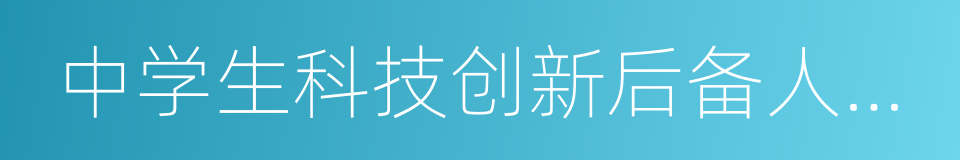 中学生科技创新后备人…